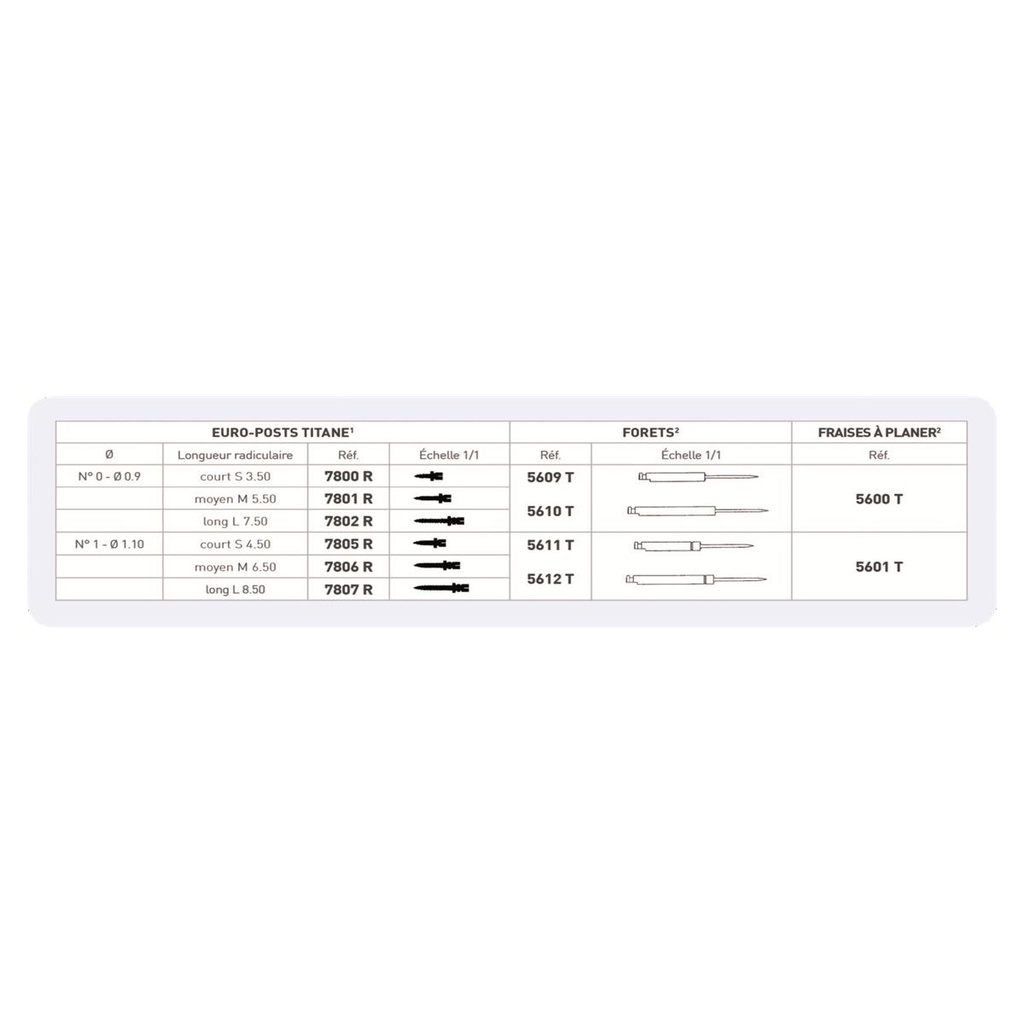 | EURO-POSTS TITANE¹ | | | | FORETS² | | FRAISES À PLANER² |
|---|---|---|---|---|---|---|
| Ø | Longueur radiculaire | Réf. | Échelle 1/1 | Réf. | Échelle 1/1 | Réf. |
| N° 0 - Ø 0.9 | court S 3.50 | 7800 R | | 5609 T | | 5600 T |
| | moyen M 5.50 | 7801 R | | 5610 T | | |
| | long L 7.50 | 7802 R | | | | |
| N° 1 - Ø 1.10 | court S 4.50 | 7805 R | | 5611 T | | 5601 T |
| | moyen M 6.50 | 7806 R | | 5612 T | | |
| | long L 8.50 | 7807 R | | | | |